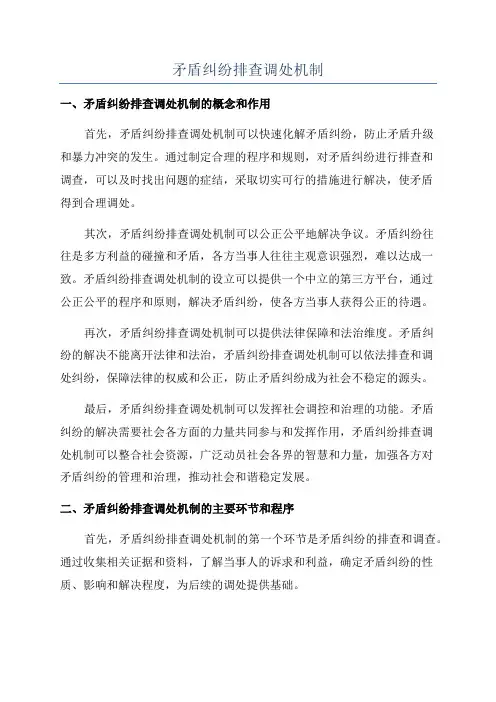 矛盾纠纷排查调处机制

一、矛盾纠纷排查调处机制的概念和作用

首先，矛盾纠纷排查调处机制可以快速化解矛盾纠纷，防止矛盾升级和暴力冲突的发生。通过制定合理的程序和规则，对矛盾纠纷进行排查和调查，可以及时找出问题的症结，采取切实可行的措施进行解决，使矛盾得到合理调处。

其次，矛盾纠纷排查调处机制可以公正公平地解决争议。矛盾纠纷往往是多方利益的碰撞和矛盾，各方当事人往往主观意识强烈，难以达成一致。矛盾纠纷排查调处机制的设立可以提供一个中立的第三方平台，通过公正公平的程序和原则，解决矛盾纠纷，使各方当事人获得公正的待遇。

再次，矛盾纠纷排查调处机制可以提供法律保障和法治维度。矛盾纠纷的解决不能离开法律和法治，矛盾纠纷排查调处机制可以依法排查和调处纠纷，保障法律的权威和公正，防止矛盾纠纷成为社会不稳定的源头。

最后，矛盾纠纷排查调处机制可以发挥社会调控和治理的功能。矛盾纠纷的解决需要社会各方面的力量共同参与和发挥作用，矛盾纠纷排查调处机制可以整合社会资源，广泛动员社会各界的智慧和力量，加强各方对矛盾纠纷的管理和治理，推动社会和谐稳定发展。

二、矛盾纠纷排查调处机制的主要环节和程序

首先，矛盾纠纷排查调处机制的第一个环节是矛盾纠纷的排查和调查。通过收集相关证据和资料，了解当事人的诉求和利益，确定矛盾纠纷的性质、影响和解决程度，为后续的调处提供基础。